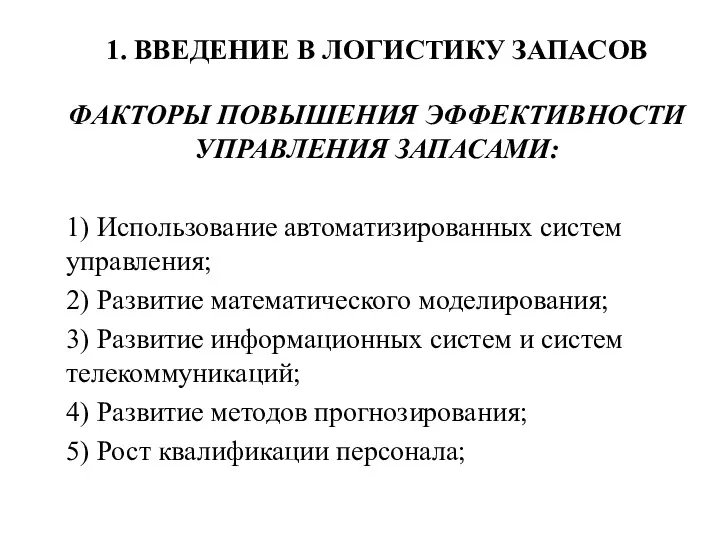 1. ВВЕДЕНИЕ В ЛОГИСТИКУ ЗАПАСОВ

ФАКТОРЫ ПОВЫШЕНИЯ ЭФФЕКТИВНОСТИ УПРАВЛЕНИЯ ЗАПАСАМИ:

1) Использование автоматизированных систем управления;

2) Развитие математического моделирования;

3) Развитие информационных систем и систем телекоммуникаций;

4) Развитие методов прогнозирования;

5) Рост квалификации персонала;